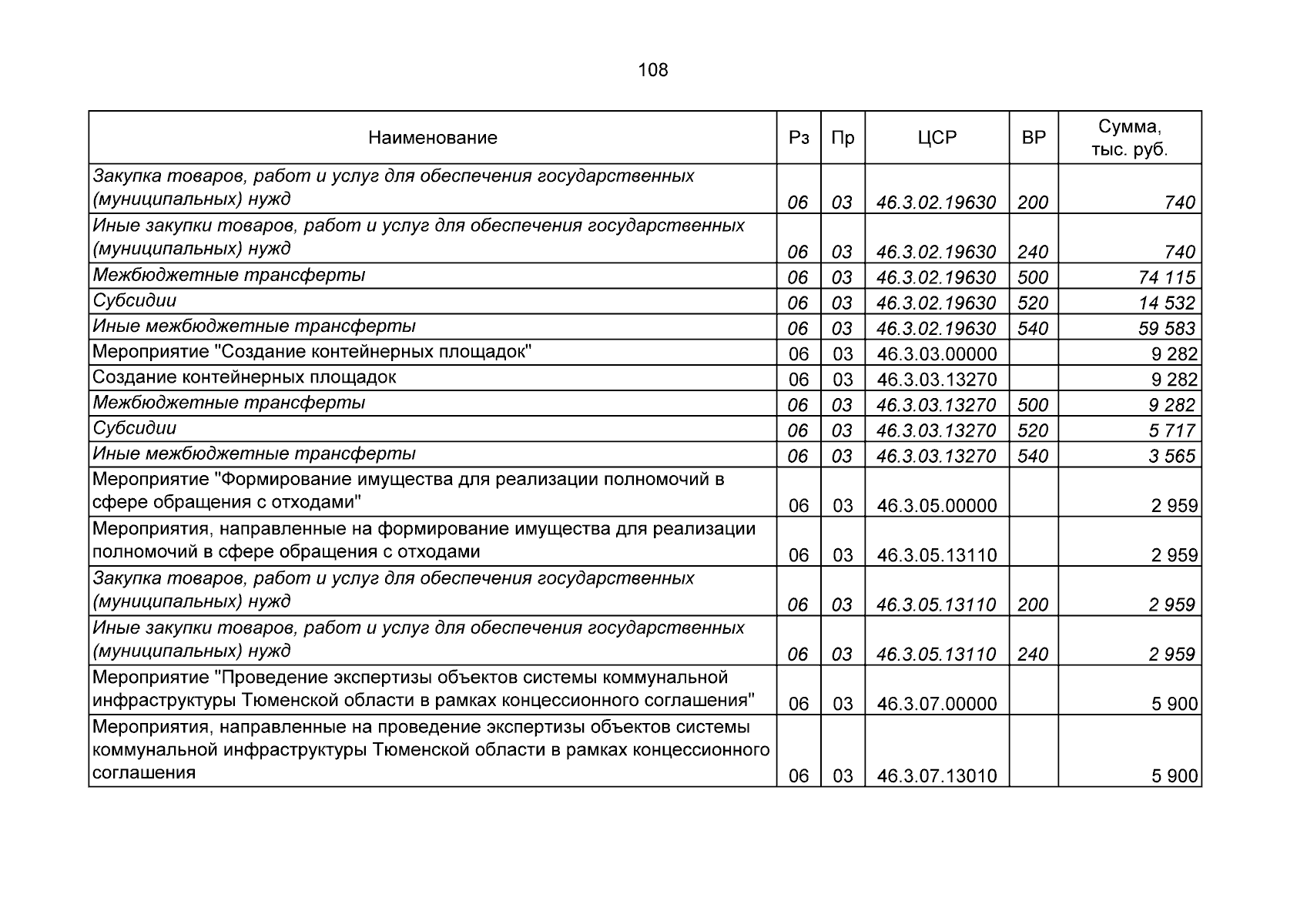 108

| Наименование | Рз | Пр | ЦСР | ВР | Сумма, тыс. руб. |
|---|---|---|---|---|---|
| Закупка товаров, работ и услуг для обеспечения государственных (муниципальных) нужд | 06 | 03 | 46.3.02.19630 | 200 | 740 |
| Иные закупки товаров, работ и услуг для обеспечения государственных (муниципальных) нужд | 06 | 03 | 46.3.02.19630 | 240 | 740 |
| Межбюджетные трансферты | 06 | 03 | 46.3.02.19630 | 500 | 74 115 |
| Субсидии | 06 | 03 | 46.3.02.19630 | 520 | 14 532 |
| Иные межбюджетные трансферты | 06 | 03 | 46.3.02.19630 | 540 | 59 583 |
| Мероприятие "Создание контейнерных площадок" | 06 | 03 | 46.3.03.00000 | | 9 282 |
| Создание контейнерных площадок | 06 | 03 | 46.3.03.13270 | | 9 282 |
| Межбюджетные трансферты | 06 | 03 | 46.3.03.13270 | 500 | 9 282 |
| Субсидии | 06 | 03 | 46.3.03.13270 | 520 | 5 717 |
| Иные межбюджетные трансферты | 06 | 03 | 46.3.03.13270 | 540 | 3 565 |
| Мероприятие "Формирование имущества для реализации полномочий в сфере обращения с отходами" | 06 | 03 | 46.3.05.00000 | | 2 959 |
| Мероприятия, направленные на формирование имущества для реализации полномочий в сфере обращения с отходами | 06 | 03 | 46.3.05.13110 | | 2 959 |
| Закупка товаров, работ и услуг для обеспечения государственных (муниципальных) нужд | 06 | 03 | 46.3.05.13110 | 200 | 2 959 |
| Иные закупки товаров, работ и услуг для обеспечения государственных (муниципальных) нужд | 06 | 03 | 46.3.05.13110 | 240 | 2 959 |
| Мероприятие "Проведение экспертизы объектов системы коммунальной инфраструктуры Тюменской области в рамках концессионного соглашения" | 06 | 03 | 46.3.07.00000 | | 5 900 |
| Мероприятия, направленные на проведение экспертизы объектов системы коммунальной инфраструктуры Тюменской области в рамках концессионного соглашения | 06 | 03 | 46.3.07.13010 | | 5 900 |